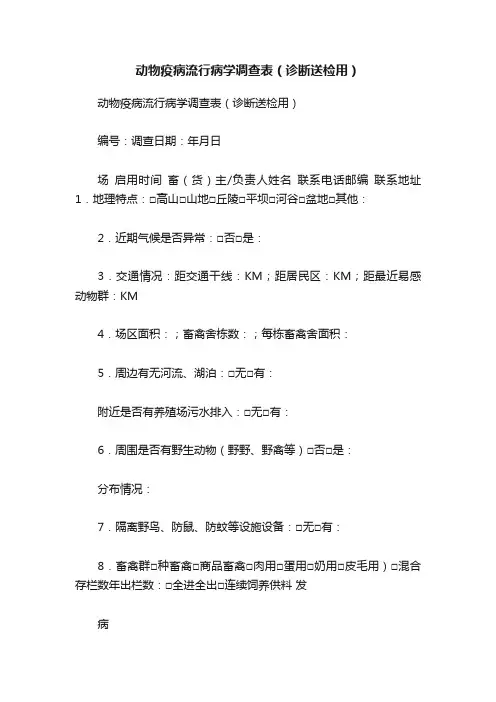 动物疫病流行病学调查表（诊断送检用）

动物疫病流行病学调查表（诊断送检用）

编号：调查日期：年月日

场 启用时间 畜（货）主/负责人姓名 联系电话邮编 联系地址 1．地理特点：□高山□山地□丘陵□平坝□河谷□盆地□其他：

2．近期气候是否异常：□否□是：

3．交通情况：距交通干线：KM；距居民区：KM；距最近易感动物群：KM

4．场区面积：；畜禽舍栋数：；每栋畜禽舍面积：

5．周边有无河流、湖泊：□无□有：

附近是否有养殖场污水排入：□无□有：

6．周围是否有野生动物（野野、野禽等）□否□是：

分布情况：

7．隔离野鸟、防鼠、防蚊等设施设备：□无□有：

8．畜禽群□种畜禽□商品畜禽□肉用□蛋用□奶用□皮毛用）□混合存栏数年出栏数：□全进全出□连续饲养供料 发

病